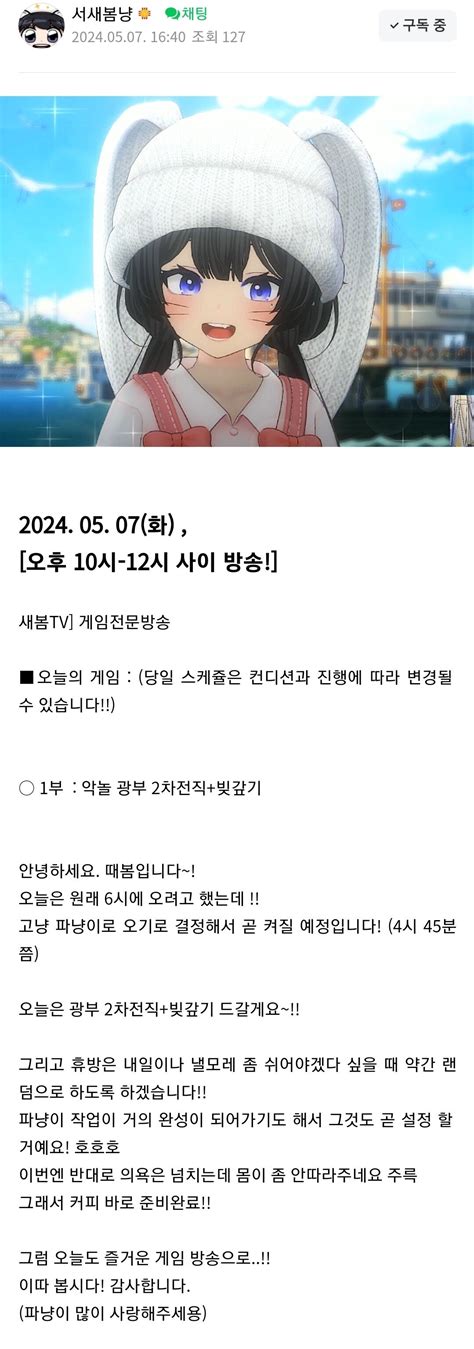 서새봄냥 채팅
2024.05.07. 16:40 조회 127
구독 중

2024. 05. 07(화) ,
[오후 10시-12시 사이 방송!]

새봄TV] 게임전문방송

■ 오늘의 게임 : (당일 스케쥴은 컨디션과 진행에 따라 변경될 수 있습니다!!)

○ 1부 : 악놀 광부 2차전직+빚갚기

안녕하세요. 때봄입니다~!
오늘은 원래 6시에 오려고 했는데 !!
고냥 파냥이로 오기로 결정해서 곧 켜질 예정입니다! (4시 45분쯤)

오늘은 광부 2차전직+빚갚기 드갈게요~!!

그리고 휴방은 내일이나 낼모레 좀 쉬어야겠다 싶을 때 약간 랜덤으로 하도록 하겠습니다!!
파냥이 작업이 거의 완성이 되어가기도 해서 그것도 곧 설정 할 거예요! 호호호
이번엔 반대로 의욕은 넘치는데 몸이 좀 안따라주네요 주륵
그래서 커피 바로 준비완료!!

그럼 오늘도 즐거운 게임 방송으로..!!
이따 봅시다! 감사합니다.
(파냥이 많이 사랑해주세용)